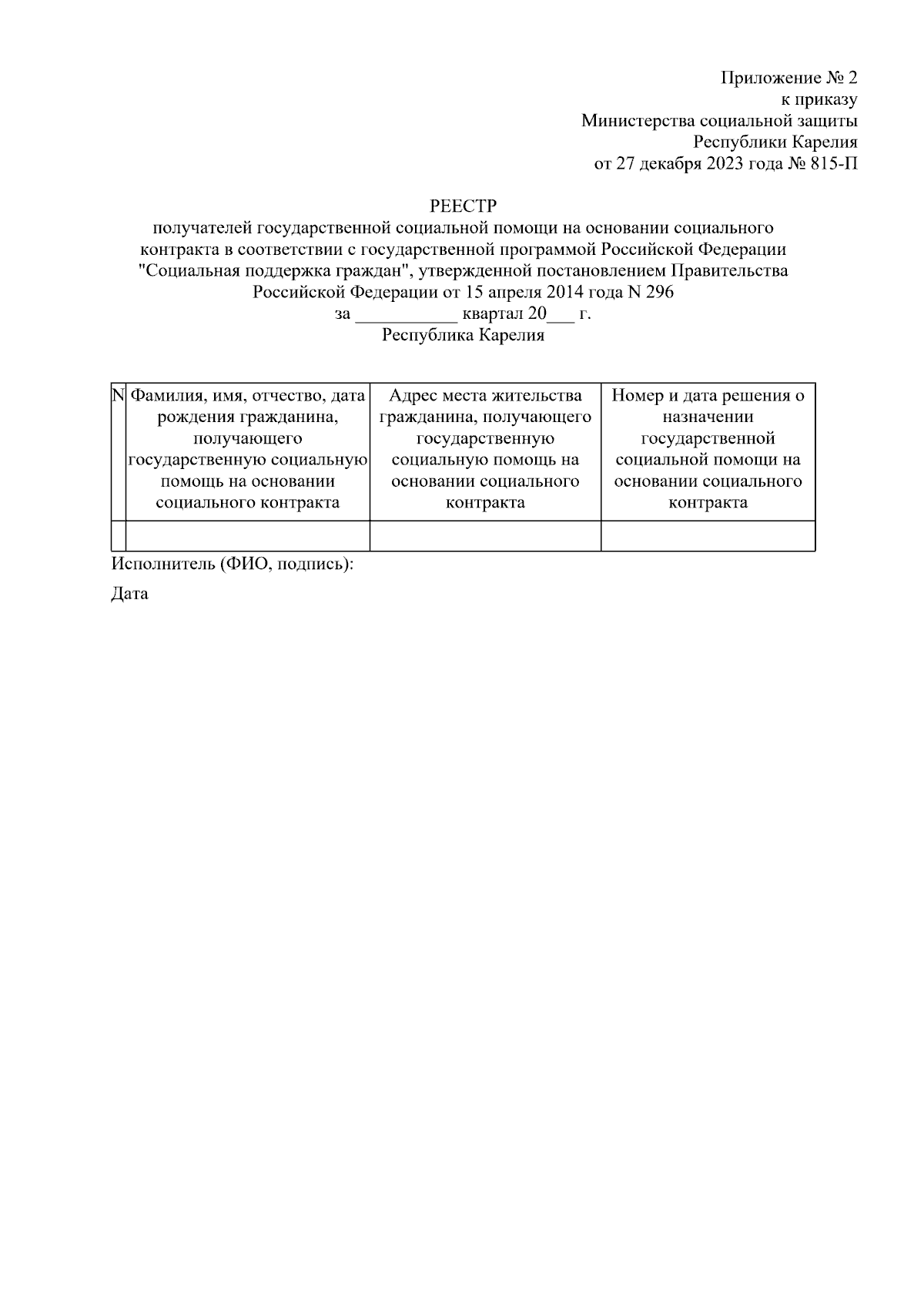 Приложение № 2
к приказу
Министерства социальной защиты
Республики Карелия
от 27 декабря 2023 года № 815-П

РЕЕСТР
получателей государственной социальной помощи на основании социального контракта в соответствии с государственной программой Российской Федерации "Социальная поддержка граждан", утвержденной постановлением Правительства Российской Федерации от 15 апреля 2014 года N 296
за ___________ квартал 20___ г.
Республика Карелия

| N | Фамилия, имя, отчество, дата рождения гражданина, получающего государственную социальную помощь на основании социального контракта | Адрес места жительства гражданина, получающего государственную социальную помощь на основании социального контракта | Номер и дата решения о назначении государственной социальной помощи на основании социального контракта |
|---|---|---|---|
| | | | |

Исполнитель (ФИО, подпись):

Дата